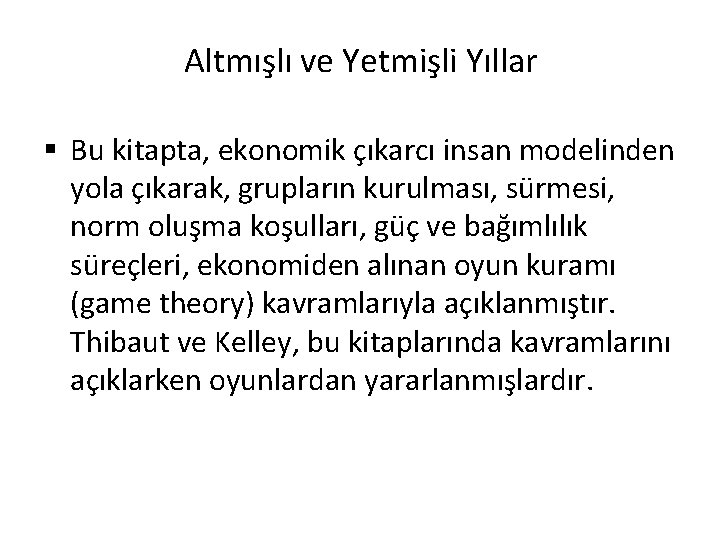 Altmışlı ve Yetmişli Yıllar

▪ Bu kitapta, ekonomik çıkarcı insan modelinden yola çıkarak, grupların kurulması, sürmesi, norm oluşma koşulları, güç ve bağımlılık süreçleri, ekonomiden alınan oyun kuramı (game theory) kavramlarıyla açıklanmıştır. Thibaut ve Kelley, bu kitaplarında kavramlarını açıklarken oyunlardan yararlanmışlardır.